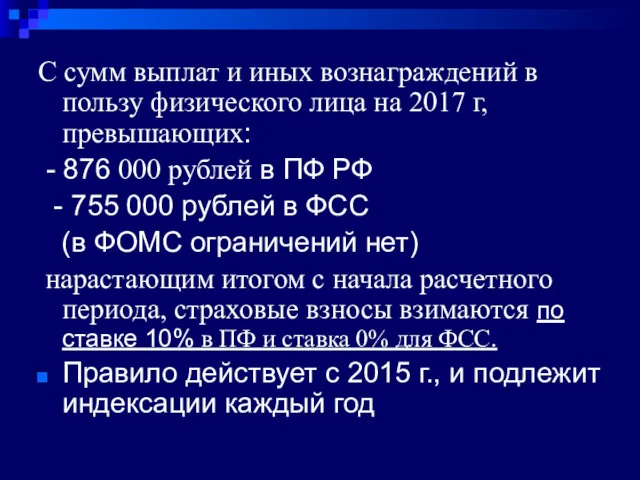 С сумм выплат и иных вознаграждений в пользу физического лица на 2017 г, превышающих:

- 876 000 рублей в ПФ РФ

- 755 000 рублей в ФСС

(в ФОМС ограничений нет)

нарастающим итогом с начала расчетного периода, страховые взносы взимаются по ставке 10% в ПФ и ставка 0% для ФСС.

Правило действует с 2015 г., и подлежит индексации каждый год